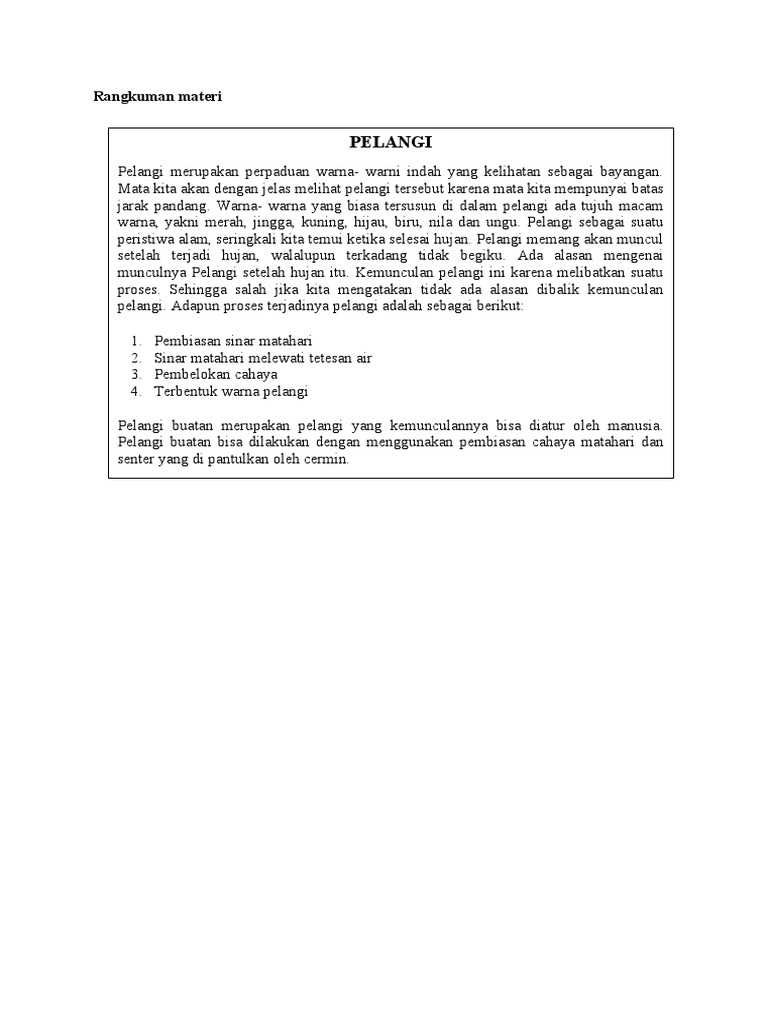 Rangkuman materi

PELANGI

Pelangi merupakan perpaduan warna- warni indah yang kelihatan sebagai bayangan. Mata kita akan dengan jelas melihat pelangi tersebut karena mata kita mempunyai batas jarak pandang. Warna- warna yang biasa tersusun di dalam pelangi ada tujuh macam warna, yakni merah, jingga, kuning, hijau, biru, nila dan ungu. Pelangi sebagai suatu peristiwa alam, seringkali kita temui ketika selesai hujan. Pelangi memang akan muncul setelah terjadi hujan, walalupun terkadang tidak begiku. Ada alasan mengenai munculnya Pelangi setelah hujan itu. Kemunculan pelangi ini karena melibatkan suatu proses. Sehingga salah jika kita mengatakan tidak ada alasan dibalik kemunculan pelangi. Adapun proses terjadinya pelangi adalah sebagai berikut:

1. Pembiasan sinar matahari
2. Sinar matahari melewati tetesan air
3. Pembelokan cahaya
4. Terbentuk warna pelangi

Pelangi buatan merupakan pelangi yang kemunculannya bisa diatur oleh manusia. Pelangi buatan bisa dilakukan dengan menggunakan pembiasan cahaya matahari dan senter yang di pantulkan oleh cermin.